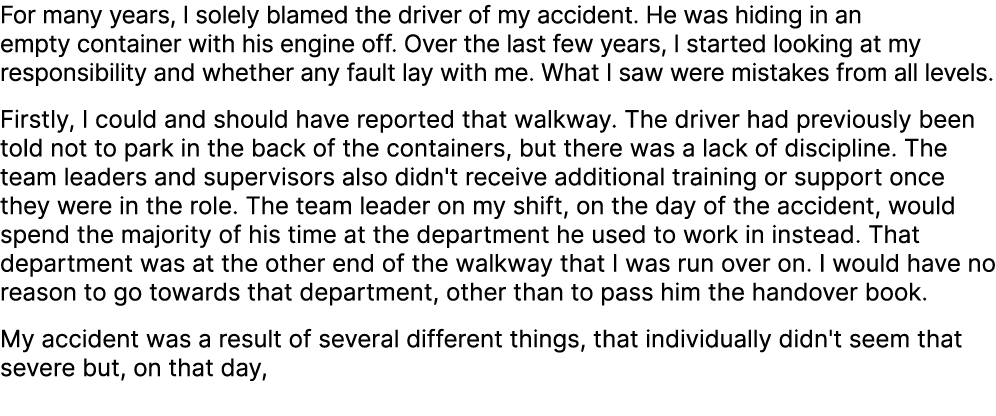 For many years, I solely blamed the driver of my accident. He was hiding in an empty container with his engine off. Over the last few years, I started looking at my responsibility and whether any fault lay with me. What I saw were mistakes from all levels.

Firstly, I could and should have reported that walkway. The driver had previously been told not to park in the back of the containers, but there was a lack of discipline. The team leaders and supervisors also didn't receive additional training or support once they were in the role. The team leader on my shift, on the day of the accident, would spend the majority of his time at the department he used to work in instead. That department was at the other end of the walkway that I was run over on. I would have no reason to go towards that department, other than to pass him the handover book.

My accident was a result of several different things, that individually didn't seem that severe but, on that day,